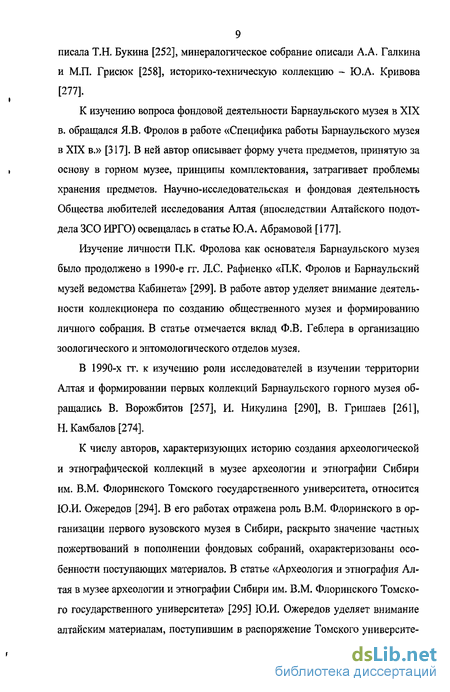 9

писала Т.Н. Букина [252], минералогическое собрание описали А.А. Галкина и М.П. Грисюк [258], историко-техническую коллекцию – Ю.А. Кривова [277].

К изучению вопроса фондовой деятельности Барнаульского музея в XIX в. обращался Я.В. Фролов в работе «Специфика работы Барнаульского музея в XIX в.» [317]. В ней автор описывает форму учета предметов, принятую за основу в горном музее, принципы комплектования, затрагивает проблемы хранения предметов. Научно-исследовательская и фондовая деятельность Общества любителей исследования Алтая (впоследствии Алтайского подотдела ЗСО ИРГО) освещалась в статье Ю.А. Абрамовой [177].

Изучение личности П.К. Фролова как основателя Барнаульского музея было продолжено в 1990-е гг. Л.С. Рафиенко «П.К. Фролов и Барнаульский музей ведомства Кабинета» [299]. В работе автор уделяет внимание деятельности коллекционера по созданию общественного музея и формированию личного собрания. В статье отмечается вклад Ф.В. Геблера в организацию зоологического и энтомологического отделов музея.

В 1990-х гг. к изучению роли исследователей в изучении территории Алтая и формировании первых коллекций Барнаульского горного музея обращались В. Ворожбитов [257], И. Никулина [290], В. Гришаев [261], Н. Камбалов [274].

К числу авторов, характеризующих историю создания археологической и этнографической коллекций в музее археологии и этнографии Сибири им. В.М. Флоринского Томского государственного университета, относится Ю.И. Ожередов [294]. В его работах отражена роль В.М. Флоринского в организации первого вузовского музея в Сибири, раскрыто значение частных пожертвований в пополнении фондовых собраний, охарактеризованы особенности поступающих материалов. В статье «Археология и этнография Алтая в музее археологии и этнографии Сибири им. В.М. Флоринского Томского государственного университета» [295] Ю.И. Ожередов уделяет внимание алтайским материалам, поступившим в распоряжение Томского университе-

dsLib.net
библиотека диссертаций